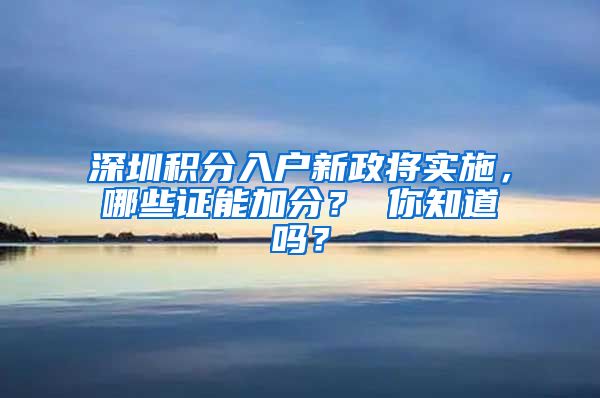 深圳积分入户新政将实施，哪些证能加分？ 你知道吗？